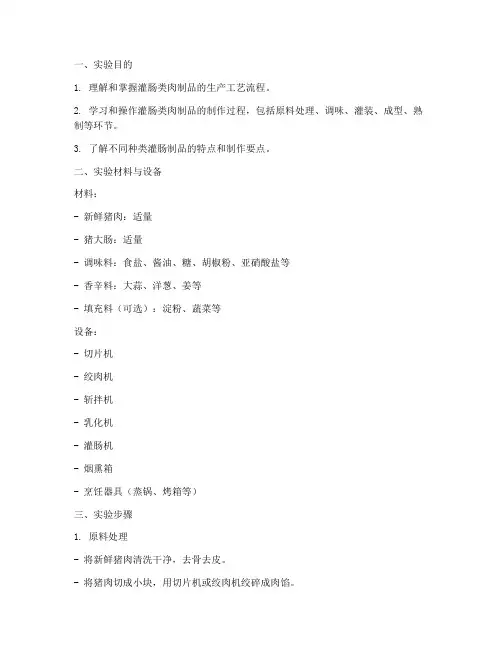 一、实验目的

1. 理解和掌握灌肠类肉制品的生产工艺流程。

2. 学习和操作灌肠类肉制品的制作过程，包括原料处理、调味、灌装、成型、熟制等环节。

3. 了解不同种类灌肠制品的特点和制作要点。

二、实验材料与设备

材料：

- 新鲜猪肉：适量

- 猪大肠：适量

- 调味料：食盐、酱油、糖、胡椒粉、亚硝酸盐等

- 香辛料：大蒜、洋葱、姜等

- 填充料（可选）：淀粉、蔬菜等

设备：

- 切片机

- 绞肉机

- 斩拌机

- 乳化机

- 灌肠机

- 烟熏箱

- 烹饪器具（蒸锅、烤箱等）

三、实验步骤

1. 原料处理

- 将新鲜猪肉清洗干净，去骨去皮。

- 将猪肉切成小块，用切片机或绞肉机绞碎成肉馅。